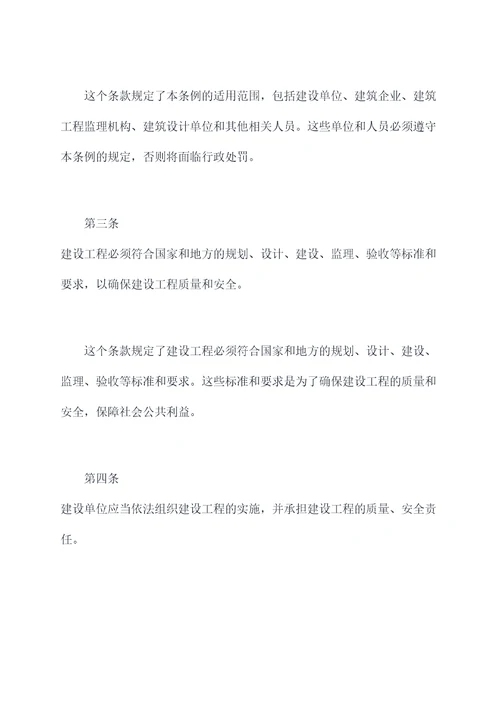 这个条款规定了本条例的适用范围，包括建设单位、建筑企业、建筑工程监理机构、建筑设计单位和其他相关人员。这些单位和人员必须遵守本条例的规定，否则将面临行政处罚。

第三条
建设工程必须符合国家和地方的规划、设计、建设、监理、验收等标准和要求，以确保建设工程质量和安全。

这个条款规定了建设工程必须符合国家和地方的规划、设计、建设、监理、验收等标准和要求。这些标准和要求是为了确保建设工程的质量和安全，保障社会公共利益。

第四条
建设单位应当依法组织建设工程的实施，并承担建设工程的质量、安全责任。